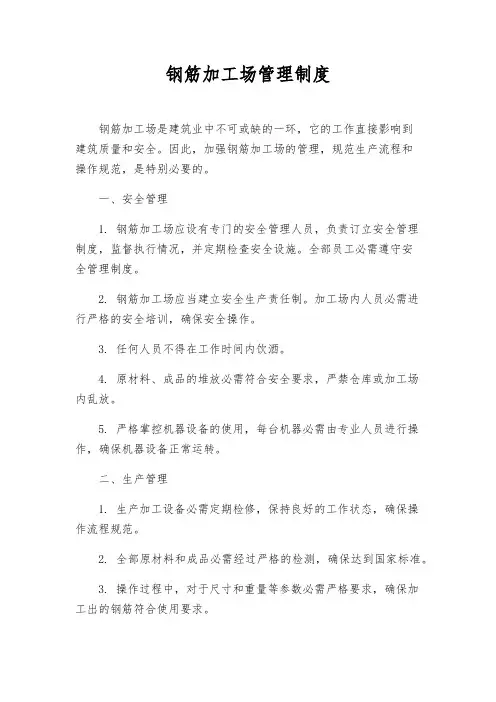 钢筋加工场管理制度

钢筋加工场是建筑业中不可或缺的一环，它的工作直接影响到建筑质量和安全。因此，加强钢筋加工场的管理，规范生产流程和操作规范，是特别必要的。

一、安全管理

1. 钢筋加工场应设有专门的安全管理人员，负责订立安全管理制度，监督执行情况，并定期检查安全设施。全部员工必需遵守安全管理制度。

2. 钢筋加工场应当建立安全生产责任制。加工场内人员必需进行严格的安全培训，确保安全操作。

3. 任何人员不得在工作时间内饮酒。

4. 原材料、成品的堆放必需符合安全要求，严禁仓库或加工场内乱放。

5. 严格掌控机器设备的使用，每台机器必需由专业人员进行操作，确保机器设备正常运转。

二、生产管理

1. 生产加工设备必需定期检修，保持良好的工作状态，确保操作流程规范。

2. 全部原材料和成品必需经过严格的检测，确保达到国家标准。

3. 操作过程中，对于尺寸和重量等参数必需严格要求，确保加工出的钢筋符合使用要求。